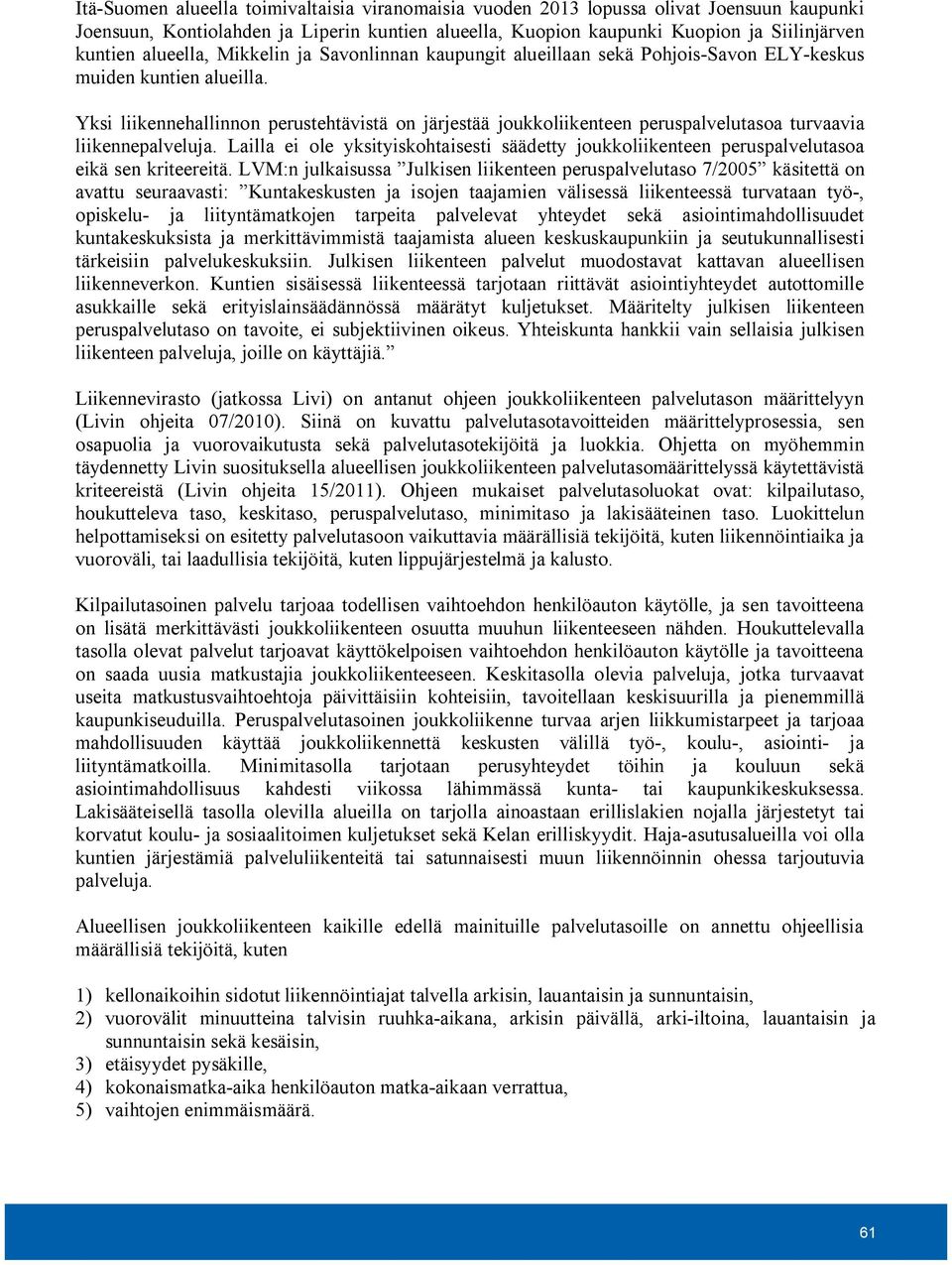 Itä-Suomen alueella toimivaltaisia viranomaisia vuoden 2013 lopussa olivat Joensuun kaupunki Joensuun, Kontiolahden ja Liperin kuntien alueella, Kuopion kaupunki Kuopion ja Siilinjärven kuntien alueella, Mikkelin ja Savonlinnan kaupungit alueillaan sekä Pohjois-Savon ELY-keskus muiden kuntien alueilla.

Yksi liikennehallinnon perustehtävistä on järjestää joukkoliikenteen peruspalvelutasoa turvaavia liikennepalveluja. Lailla ei ole yksityiskohtaisesti säädetty joukkoliikenteen peruspalvelutasoa eikä sen kriteereitä. LVM:n julkaisussa ”Julkisen liikenteen peruspalvelutaso 7/2005” käsitettä on avattu seuraavasti: ”Kuntakeskusten ja isojen taajamien välisessä liikenteessä turvataan työ-, opiskelu- ja liityntämatkojen tarpeita palvelevat yhteydet sekä asiointimahdollisuudet kuntakeskuksista ja merkittävimmistä taajamista alueen keskuskaupunkiin ja seutukunnallisesti tärkeisiin palvelukeskuksiin. Julkisen liikenteen palvelut muodostavat kattavan alueellisen liikenneverkon. Kuntien sisäisessä liikenteessä tarjotaan riittävät asiointiyhteydet autottomille asukkaille sekä erityislainsäädännössä määrätyt kuljetukset. Määritelty julkisen liikenteen peruspalvelutaso on tavoite, ei subjektiivinen oikeus. Yhteiskunta hankkii vain sellaisia julkisen liikenteen palveluja, joille on käyttäjiä.”

Liikennevirasto (jatkossa Livi) on antanut ohjeen joukkoliikenteen palvelutason määrittelyyn (Livin ohjeita 07/2010). Siinä on kuvattu palvelutasotavoitteiden määrittelyprosessia, sen osapuolia ja vuorovaikutusta sekä palvelutasotekijöitä ja luokkia. Ohjetta on myöhemmin täydennetty Livin suosituksella alueellisen joukkoliikenteen palvelutasomäärittelyssä käytettävistä kriteereistä (Livin ohjeita 15/2011). Ohjeen mukaiset palvelutasoluokat ovat: kilpailutaso, houkutteleva taso, keskitaso, peruspalvelutaso, minimitaso ja lakisääteinen taso. Luokittelun helpottamiseksi on esitetty palvelutasoon vaikuttavia määrällisiä tekijöitä, kuten liikennöintiaika ja vuoroväli, tai laadullisia tekijöitä, kuten lippujärjestelmä ja kalusto.

Kilpailutasoinen palvelu tarjoaa todellisen vaihtoehdon henkilöauton käytölle, ja sen tavoitteena on lisätä merkittävästi joukkoliikenteen osuutta muuhun liikenteeseen nähden. Houkuttelevalla tasolla olevat palvelut tarjoavat käyttökelpoisen vaihtoehdon henkilöauton käytölle ja tavoitteena on saada uusia matkustajia joukkoliikenteeseen. Keskitasolla olevia palveluja, jotka turvaavat useita matkustusvaihtoehtoja päivittäisiin kohteisiin, tavoitellaan keskisuurilla ja pienemmillä kaupunkiseuduilla. Peruspalvelutasoinen joukkoliikenne turvaa arjen liikkumistarpeet ja tarjoaa mahdollisuuden käyttää joukkoliikennettä keskusten välillä työ-, koulu-, asiointi- ja liityntämatkoilla. Minimitasolla tarjotaan perusyhteydet töihin ja kouluun sekä asiointimahdollisuus kahdesti viikossa lähimmässä kunta- tai kaupunkikeskuksessa. Lakisääteisellä tasolla olevilla alueilla on tarjolla ainoastaan erillislakien nojalla järjestetyt tai korvatut koulu- ja sosiaalitoimen kuljetukset sekä Kelan erilliskyydit. Haja-asutusalueilla voi olla kuntien järjestämiä palveluliikenteitä tai satunnaisesti muun liikennöinnin ohessa tarjoutuvia palveluja.

Alueellisen joukkoliikenteen kaikille edellä mainituille palvelutasoille on annettu ohjeellisia määrällisiä tekijöitä, kuten

1) kellonaikoihin sidotut liikennöintiajat talvella arkisin, lauantaisin ja sunnuntaisin,
2) vuorovälit minuutteina talvisin ruuhka-aikana, arkisin päivällä, arki-iltoina, lauantaisin ja sunnuntaisin sekä kesäisin,
3) etäisyydet pysäkille,
4) kokonaismatka-aika henkilöauton matka-aikaan verrattuna,
5) vaihtojen enimmäismäärä.

61